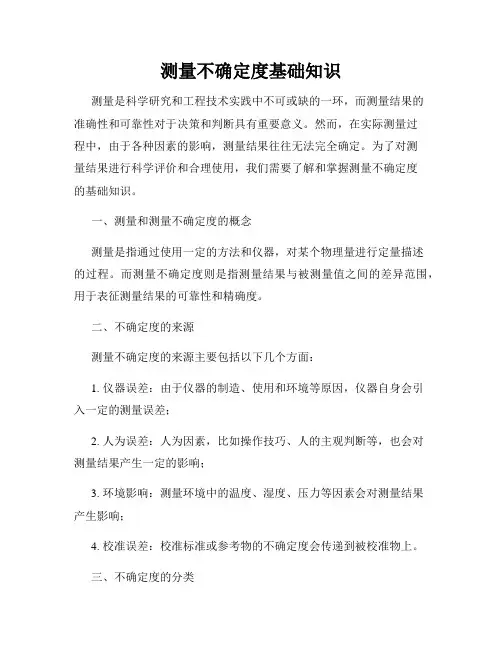 测量不确定度基础知识

测量是科学研究和工程技术实践中不可或缺的一环，而测量结果的准确性和可靠性对于决策和判断具有重要意义。然而，在实际测量过程中，由于各种因素的影响，测量结果往往无法完全确定。为了对测量结果进行科学评价和合理使用，我们需要了解和掌握测量不确定度的基础知识。

一、测量和测量不确定度的概念

测量是指通过使用一定的方法和仪器，对某个物理量进行定量描述的过程。而测量不确定度则是指测量结果与被测量值之间的差异范围，用于表征测量结果的可靠性和精确度。

二、不确定度的来源

测量不确定度的来源主要包括以下几个方面：

1. 仪器误差：由于仪器的制造、使用和环境等原因，仪器自身会引入一定的测量误差；

2. 人为误差：人为因素，比如操作技巧、人的主观判断等，也会对测量结果产生一定的影响；

3. 环境影响：测量环境中的温度、湿度、压力等因素会对测量结果产生影响；

4. 校准误差：校准标准或参考物的不确定度会传递到被校准物上。

三、不确定度的分类